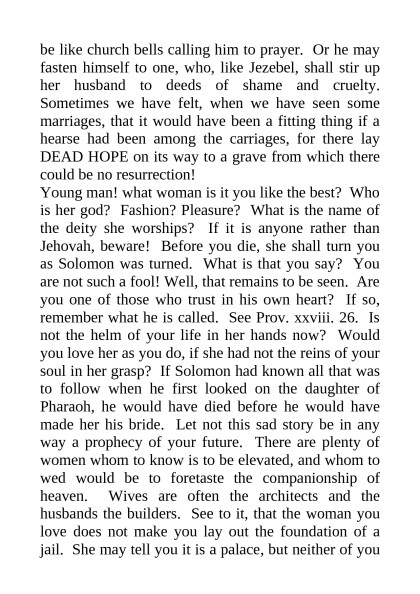 be like church bells calling him to prayer. Or he may fasten himself to one, who, like Jezebel, shall stir up her husband to deeds of shame and cruelty. Sometimes we have felt, when we have seen some marriages, that it would have been a fitting thing if a hearse had been among the carriages, for there lay DEAD HOPE on its way to a grave from which there could be no resurrection!
Young man! what woman is it you like the best? Who is her god? Fashion? Pleasure? What is the name of the deity she worships? If it is anyone rather than Jehovah, beware! Before you die, she shall turn you as Solomon was turned. What is that you say? You are not such a fool! Well, that remains to be seen. Are you one of those who trust in his own heart? If so, remember what he is called. See Prov. xxviii. 26. Is not the helm of your life in her hands now? Would you love her as you do, if she had not the reins of your soul in her grasp? If Solomon had known all that was to follow when he first looked on the daughter of Pharaoh, he would have died before he would have made her his bride. Let not this sad story be in any way a prophecy of your future. There are plenty of women whom to know is to be elevated, and whom to wed would be to foretaste the companionship of heaven. Wives are often the architects and the husbands the builders. See to it, that the woman you love does not make you lay out the foundation of a jail. She may tell you it is a palace, but neither of you